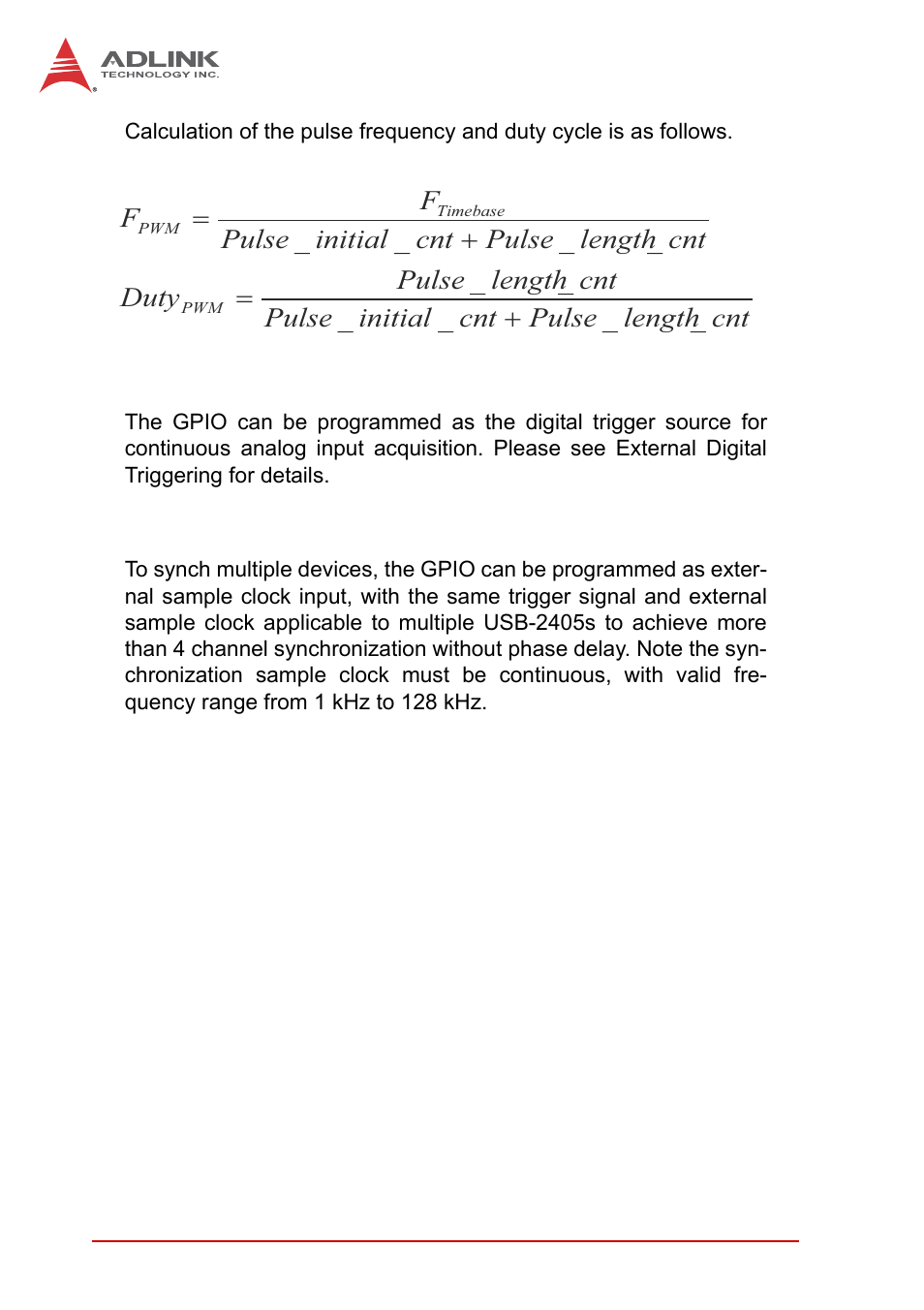 ADLINK
TECHNOLOGY INC.

Calculation of the pulse frequency and duty cycle is as follows.

$F_{PWM} = \frac{F_{Timebase}}{Pulse\_initial\_cnt + Pulse\_length\_cnt}$

$Duty_{PWM} = \frac{Pulse\_length\_cnt}{Pulse\_initial\_cnt + Pulse\_length\_cnt}$

The GPIO can be programmed as the digital trigger source for continuous analog input acquisition. Please see External Digital Triggering for details.

To synch multiple devices, the GPIO can be programmed as external sample clock input, with the same trigger signal and external sample clock applicable to multiple USB-2405s to achieve more than 4 channel synchronization without phase delay. Note the synchronization sample clock must be continuous, with valid frequency range from 1 kHz to 128 kHz.